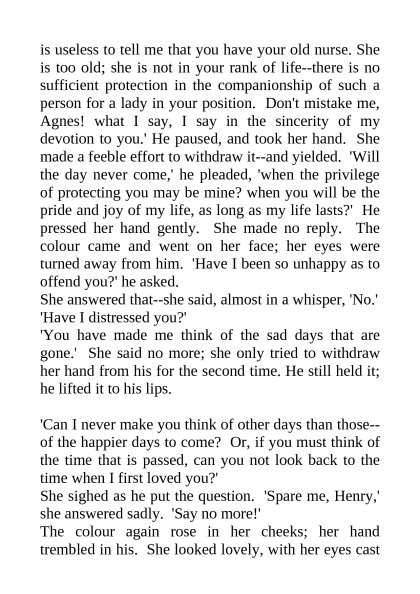 is useless to tell me that you have your old nurse. She is too old; she is not in your rank of life--there is no sufficient protection in the companionship of such a person for a lady in your position. Don't mistake me, Agnes! what I say, I say in the sincerity of my devotion to you.' He paused, and took her hand. She made a feeble effort to withdraw it--and yielded. 'Will the day never come,' he pleaded, 'when the privilege of protecting you may be mine? when you will be the pride and joy of my life, as long as my life lasts?' He pressed her hand gently. She made no reply. The colour came and went on her face; her eyes were turned away from him. 'Have I been so unhappy as to offend you?' he asked.
She answered that--she said, almost in a whisper, 'No.'
'Have I distressed you?'
'You have made me think of the sad days that are gone.' She said no more; she only tried to withdraw her hand from his for the second time. He still held it; he lifted it to his lips.

'Can I never make you think of other days than those--of the happier days to come? Or, if you must think of the time that is passed, can you not look back to the time when I first loved you?'
She sighed as he put the question. 'Spare me, Henry,' she answered sadly. 'Say no more!'
The colour again rose in her cheeks; her hand trembled in his. She looked lovely, with her eyes cast